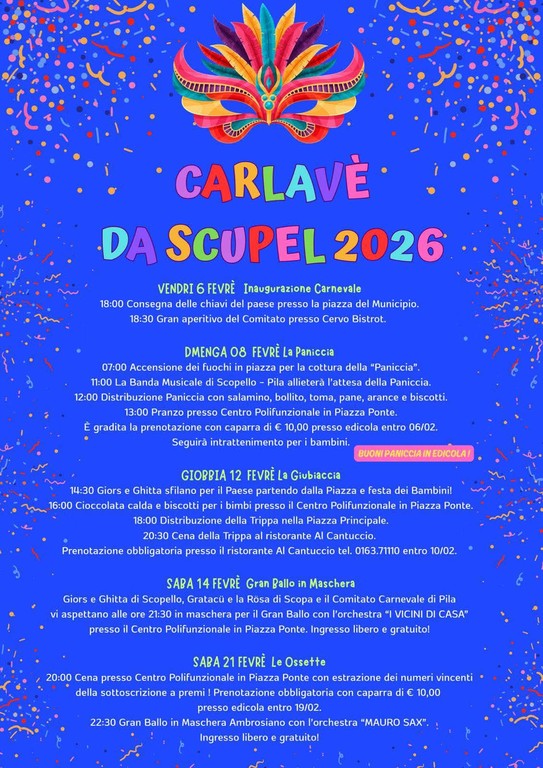 CARLAVÈ
DA SCUPEL 2026

VENDRI 6 FEVRÈ Inaugurazione Carnevale
18:00 Consegna delle chiavi del paese presso la piazza del Municipio.
18:30 Gran aperitivo del Comitato presso Cervo Bistrot.

DMENGA 08 FEVRÈ La Paniccia
07:00 Accensione dei fuochi in piazza per la cottura della "Paniccia".
11:00 La Banda Musicale di Scopello - Pila allieterà l'attesa della Paniccia.
12:00 Distribuzione Paniccia con salamino, bollito, toma, pane, arance e biscotti.
13:00 Pranzo presso Centro Polifunzionale in Piazza Ponte.
È gradita la prenotazione con caparra di € 10,00 presso edicola entro 06/02.
Seguirà intrattenimento per i bambini.
BUONI PANICCIA IN EDICOLA !

GIOBBIA 12 FEVRÈ La Giubiaccia
14:30 Giors e Ghitta sfilano per il Paese partendo dalla Piazza e festa dei Bambini!
16:00 Cioccolata calda e biscotti per i bimbi presso il Centro Polifunzionale in Piazza Ponte.
18:00 Distribuzione della Trippa nella Piazza Principale.
20:30 Cena della Trippa al ristorante Al Cantuccio.
Prenotazione obbligatoria presso il ristorante Al Cantuccio tel. 0163.71110 entro 10/02.

SABA 14 FEVRÈ Gran Ballo in Maschera
Giors e Ghitta di Scopello, Gratacü e la Rösa di Scopa e il Comitato Carnevale di Pila vi aspettano alle ore 21:30 in maschera per il Gran Ballo con l'orchestra "I VICINI DI CASA" presso il Centro Polifunzionale in Piazza Ponte. Ingresso libero e gratuito!

SABA 21 FEVRÈ Le Ossette
20:00 Cena presso Centro Polifunzionale in Piazza Ponte con estrazione dei numeri vincenti della sottoscrizione a premi ! Prenotazione obbligatoria con caparra di € 10,00 presso edicola entro 19/02.
22:30 Gran Ballo in Maschera Ambrosiano con l'orchestra "MAURO SAX".
Ingresso libero e gratuito!